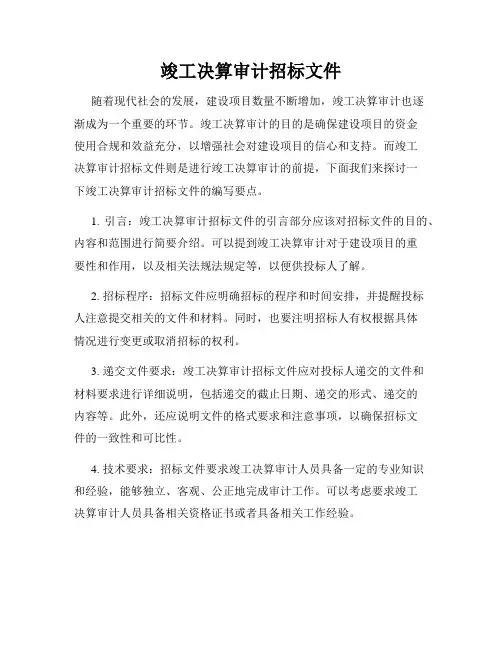 竣工决算审计招标文件

随着现代社会的发展，建设项目数量不断增加，竣工决算审计也逐渐成为一个重要的环节。竣工决算审计的目的是确保建设项目的资金使用合规和效益充分，以增强社会对建设项目的信心和支持。而竣工决算审计招标文件则是进行竣工决算审计的前提，下面我们来探讨一下竣工决算审计招标文件的编写要点。

1. 引言：竣工决算审计招标文件的引言部分应该对招标文件的目的、内容和范围进行简要介绍。可以提到竣工决算审计对于建设项目的重要性和作用，以及相关法规法规定等，以便供投标人了解。

2. 招标程序：招标文件应明确招标的程序和时间安排，并提醒投标人注意提交相关的文件和材料。同时，也要注明招标人有权根据具体情况进行变更或取消招标的权利。

3. 递交文件要求：竣工决算审计招标文件应对投标人递交的文件和材料要求进行详细说明，包括递交的截止日期、递交的形式、递交的内容等。此外，还应说明文件的格式要求和注意事项，以确保招标文件的一致性和可比性。

4. 技术要求：招标文件要求竣工决算审计人员具备一定的专业知识和经验，能够独立、客观、公正地完成审计工作。可以考虑要求竣工决算审计人员具备相关资格证书或者具备相关工作经验。